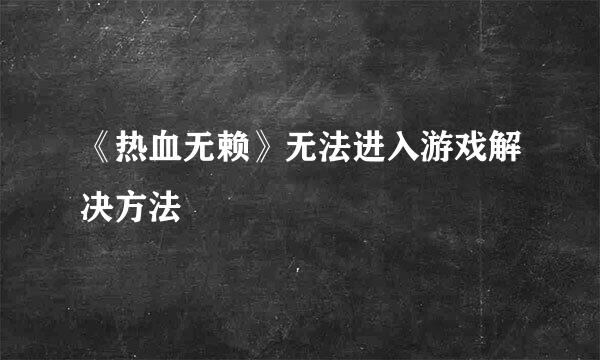 《热血无赖》无法进入游戏解决方法